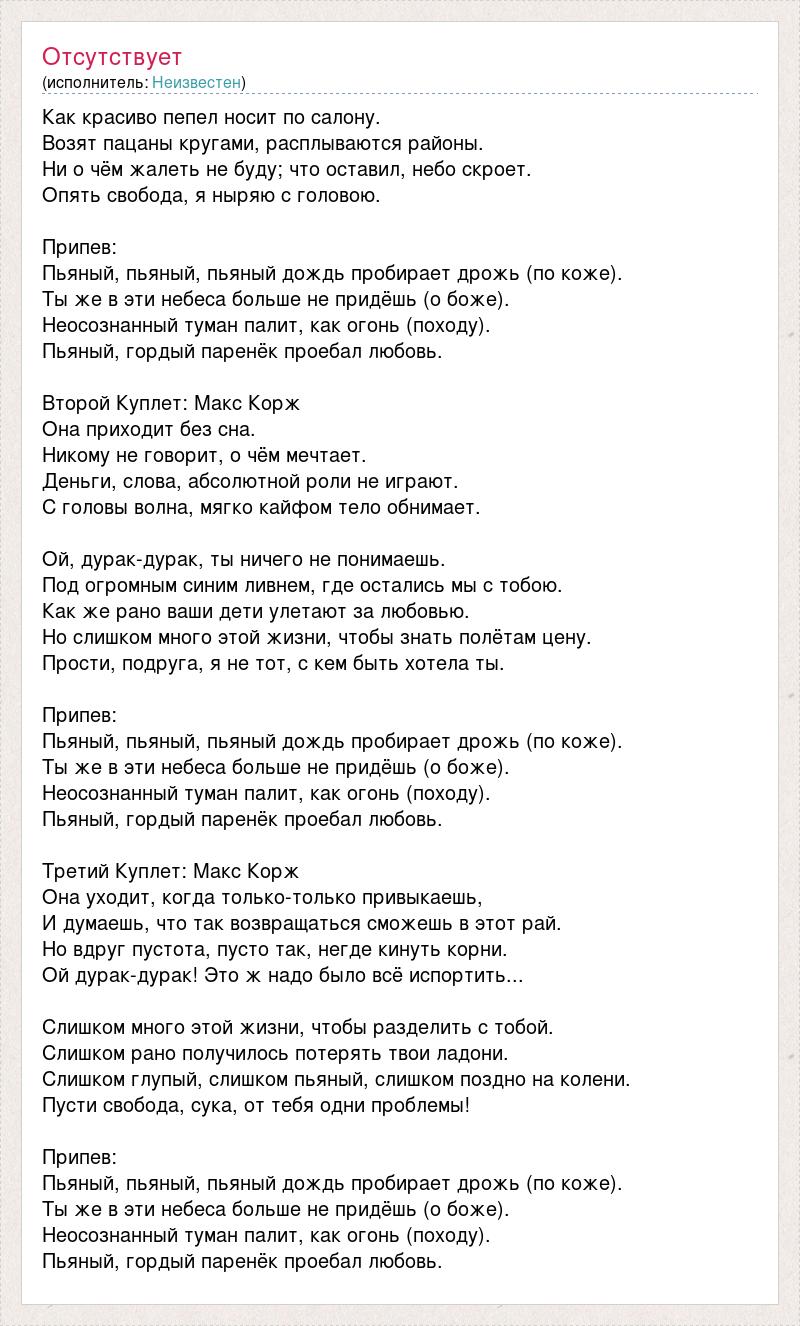 Отсутствует
(исполнитель: Неизвестен)

Как красиво пепел носит по салону.
Возят пацаны кругами, расплываются районы.
Ни о чём жалеть не буду; что оставил, небо скроет.
Опять свобода, я ныряю с головою.

Припев:
Пьяный, пьяный, пьяный дождь пробирает дрожь (по коже).
Ты же в эти небеса больше не придёшь (о боже).
Неосознанный туман палит, как огонь (походу).
Пьяный, гордый паренёк проебал любовь.

Второй Куплет: Макс Корж
Она приходит без сна.
Никому не говорит, о чём мечтает.
Деньги, слова, абсолютной роли не играют.
С головы волна, мягко кайфом тело обнимает.

Ой, дурак-дурак, ты ничего не понимаешь.
Под огромным синим ливнем, где остались мы с тобою.
Как же рано ваши дети улетают за любовью.
Но слишком много этой жизни, чтобы знать полётам цену.
Прости, подруга, я не тот, с кем быть хотела ты.

Припев:
Пьяный, пьяный, пьяный дождь пробирает дрожь (по коже).
Ты же в эти небеса больше не придёшь (о боже).
Неосознанный туман палит, как огонь (походу).
Пьяный, гордый паренёк проебал любовь.

Третий Куплет: Макс Корж
Она уходит, когда только-только привыкаешь,
И думаешь, что так возвращаться сможешь в этот рай.
Но вдруг пустота, пусто так, негде кинуть корни.
Ой дурак-дурак! Это ж надо было всё испортить...

Слишком много этой жизни, чтобы разделить с тобой.
Слишком рано получилось потерять твои ладони.
Слишком глупый, слишком пьяный, слишком поздно на колени.
Пусти свобода, сука, от тебя одни проблемы!

Припев:
Пьяный, пьяный, пьяный дождь пробирает дрожь (по коже).
Ты же в эти небеса больше не придёшь (о боже).
Неосознанный туман палит, как огонь (походу).
Пьяный, гордый паренёк проебал любовь.